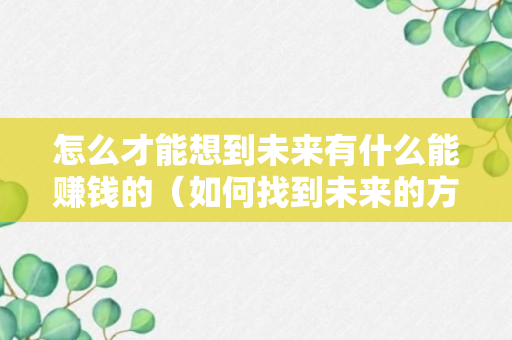 怎么才能想到未来有什么能赚钱的（如何找到未来的方